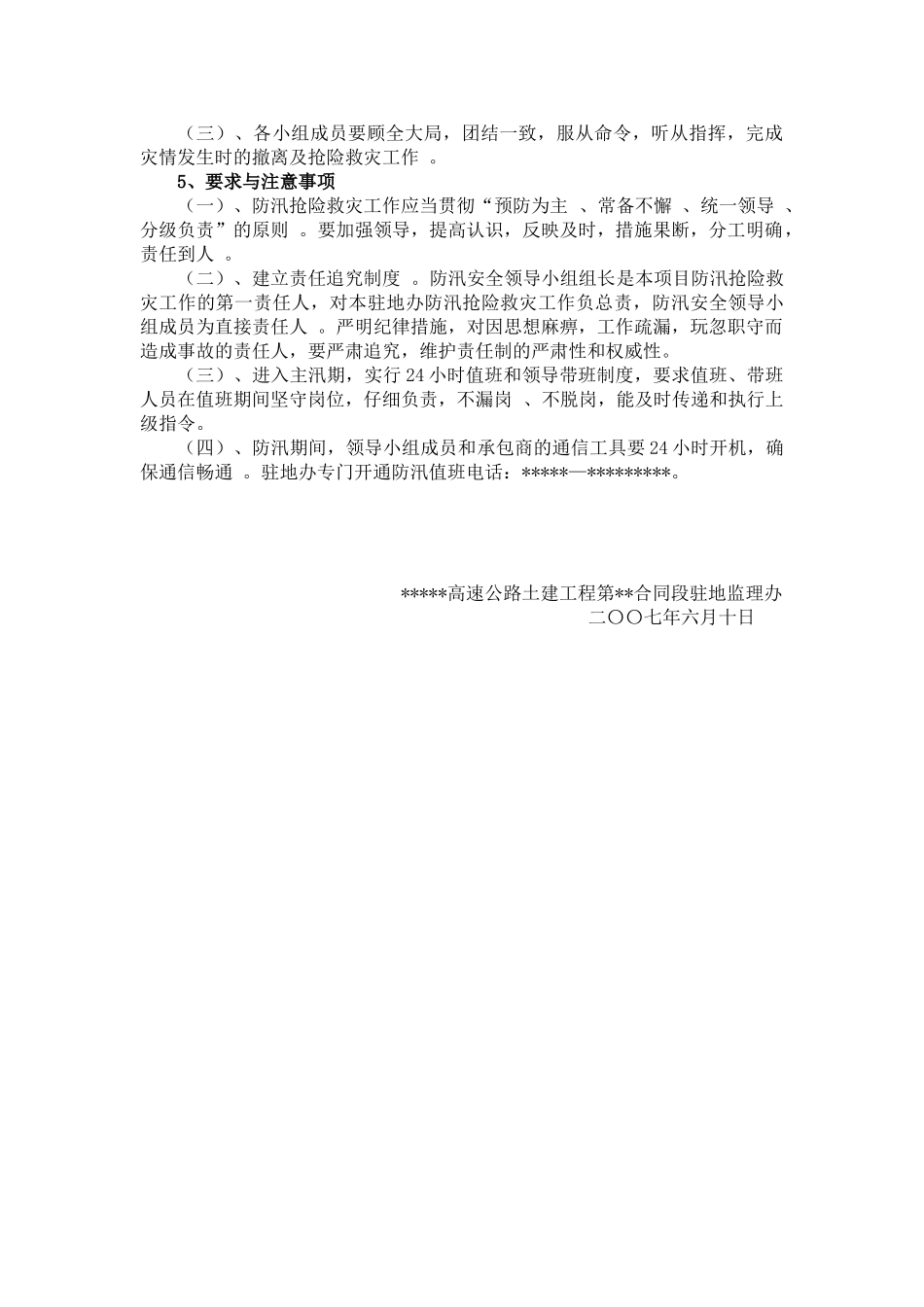 （三）、各小组成员要顾全大局，团结一致，服从命令，听从指挥，完成灾情发生时的撤离及抢险救灾工作 。

5、要求与注意事项

（一）、防汛抢险救灾工作应当贯彻“预防为主 、常备不懈 、统一领导 、分级负责”的原则 。要加强领导，提高认识，反映及时，措施果断，分工明确，责任到人 。

（二）、建立责任追究制度 。防汛安全领导小组组长是本项目防汛抢险救灾工作的第一责任人，对本驻地办防汛抢险救灾工作负总责，防汛安全领导小组成员为直接责任人 。严明纪律措施，对因思想麻痹，工作疏漏，玩忽职守而造成事故的责任人，要严肃追究，维护责任制的严肃性和权威性。

（三）、进入主汛期，实行 24 小时值班和领导带班制度，要求值班、带班人员在值班期间坚守岗位，仔细负责，不漏岗 、不脱岗，能及时传递和执行上级指令。

（四）、防汛期间，领导小组成员和承包商的通信工具要 24 小时开机，确保通信畅通 。驻地办专门开通防汛值班电话：*****—*********。

*****高速公路土建工程第**合同段驻地监理办
二〇〇七年六月十日